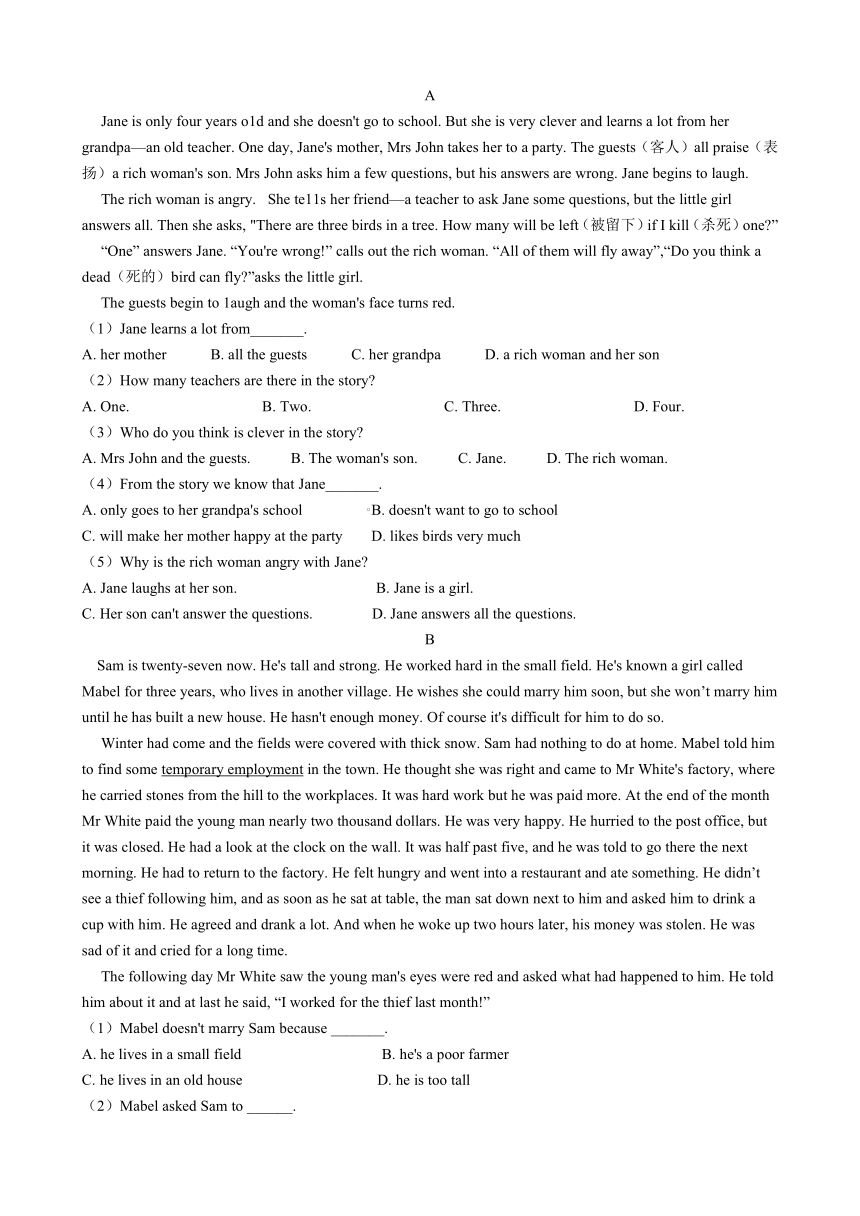 A

Jane is only four years o1d and she doesn't go to school. But she is very clever and learns a lot from her grandpa—an old teacher. One day, Jane's mother, Mrs John takes her to a party. The guests（客人）all praise（表扬）a rich woman's son. Mrs John asks him a few questions, but his answers are wrong. Jane begins to laugh.

The rich woman is angry. She te11s her friend—a teacher to ask Jane some questions, but the little girl answers all. Then she asks, "There are three birds in a tree. How many will be left（被留下）if I kill（杀死）one?"

"One" answers Jane. "You're wrong!" calls out the rich woman. "All of them will fly away","Do you think a dead（死的）bird can fly?"asks the little girl.

The guests begin to 1augh and the woman's face turns red.

（1）Jane learns a lot from_______.

A. her mother B. all the guests C. her grandpa D. a rich woman and her son

（2）How many teachers are there in the story?

A. One. B. Two. C. Three. D. Four.

（3）Who do you think is clever in the story?

A. Mrs John and the guests. B. The woman's son. C. Jane. D. The rich woman.

（4）From the story we know that Jane_______.

A. only goes to her grandpa's school B. doesn't want to go to school

C. will make her mother happy at the party D. likes birds very much

（5）Why is the rich woman angry with Jane?

A. Jane laughs at her son. B. Jane is a girl.

C. Her son can't answer the questions. D. Jane answers all the questions.

B

Sam is twenty-seven now. He's tall and strong. He worked hard in the small field. He's known a girl called Mabel for three years, who lives in another village. He wishes she could marry him soon, but she won't marry him until he has built a new house. He hasn't enough money. Of course it's difficult for him to do so.

Winter had come and the fields were covered with thick snow. Sam had nothing to do at home. Mabel told him to find some temporary employment in the town. He thought she was right and came to Mr White's factory, where he carried stones from the hill to the workplaces. It was hard work but he was paid more. At the end of the month Mr White paid the young man nearly two thousand dollars. He was very happy. He hurried to the post office, but it was closed. He had a look at the clock on the wall. It was half past five, and he was told to go there the next morning. He had to return to the factory. He felt hungry and went into a restaurant and ate something. He didn't see a thief following him, and as soon as he sat at table, the man sat down next to him and asked him to drink a cup with him. He agreed and drank a lot. And when he woke up two hours later, his money was stolen. He was sad of it and cried for a long time.

The following day Mr White saw the young man's eyes were red and asked what had happened to him. He told him about it and at last he said, "I worked for the thief last month!"

（1）Mabel doesn't marry Sam because _______.

A. he lives in a small field B. he's a poor farmer

C. he lives in an old house D. he is too tall

（2）Mabel asked Sam to ______.